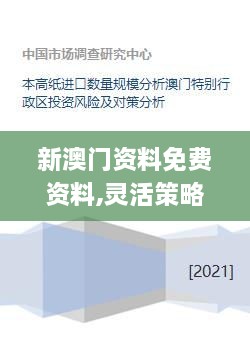 中国市场调查研究中心

本高纸进口数量规模分析澳门特别行政区投资风险及对策分析

新澳门资料免费资料,灵活策略

[2021]